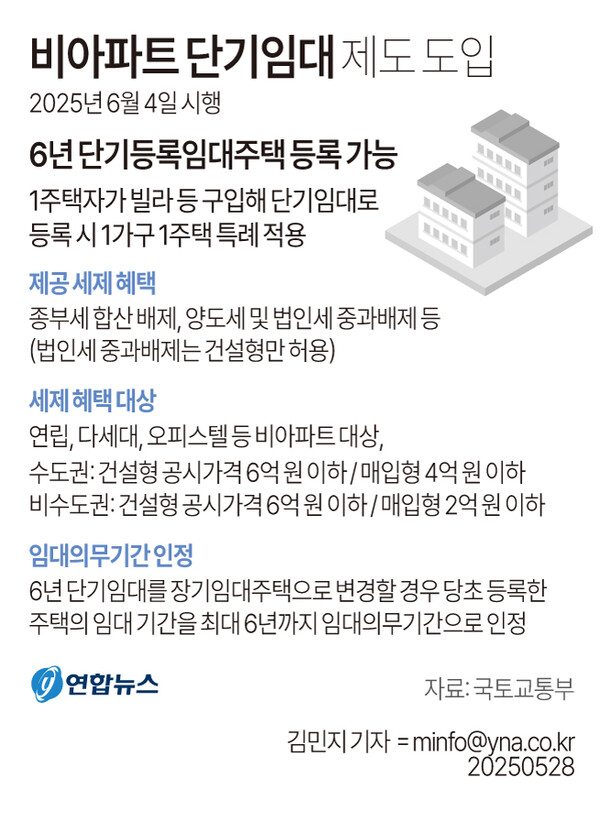 비아파트 단기임대 제도 도입

2025년 6월 4일 시행

6년 단기등록임대주택 등록 가능

1주택자가 빌라 등 구입해 단기임대로 등록 시 1가구 1주택 특례 적용

제공 세제 혜택

종부세 합산 배제, 양도세 및 법인세 중과배제 등 (법인세 중과배제는 건설형만 허용)

세제 혜택 대상

연립, 다세대, 오피스텔 등 비아파트 대상,

수도권: 건설형 공시가격 6억 원 이하 / 매입형 4억 원 이하

비수도권: 건설형 공시가격 6억 원 이하 / 매입형 2억 원 이하

임대의무기간 인정

6년 단기임대를 장기임대주택으로 변경할 경우 당초 등록한 주택의 임대 기간을 최대 6년까지 임대의무기간으로 인정

연합뉴스

자료: 국토교통부

김민지 기자 = minfo@yna.co.kr
20250528